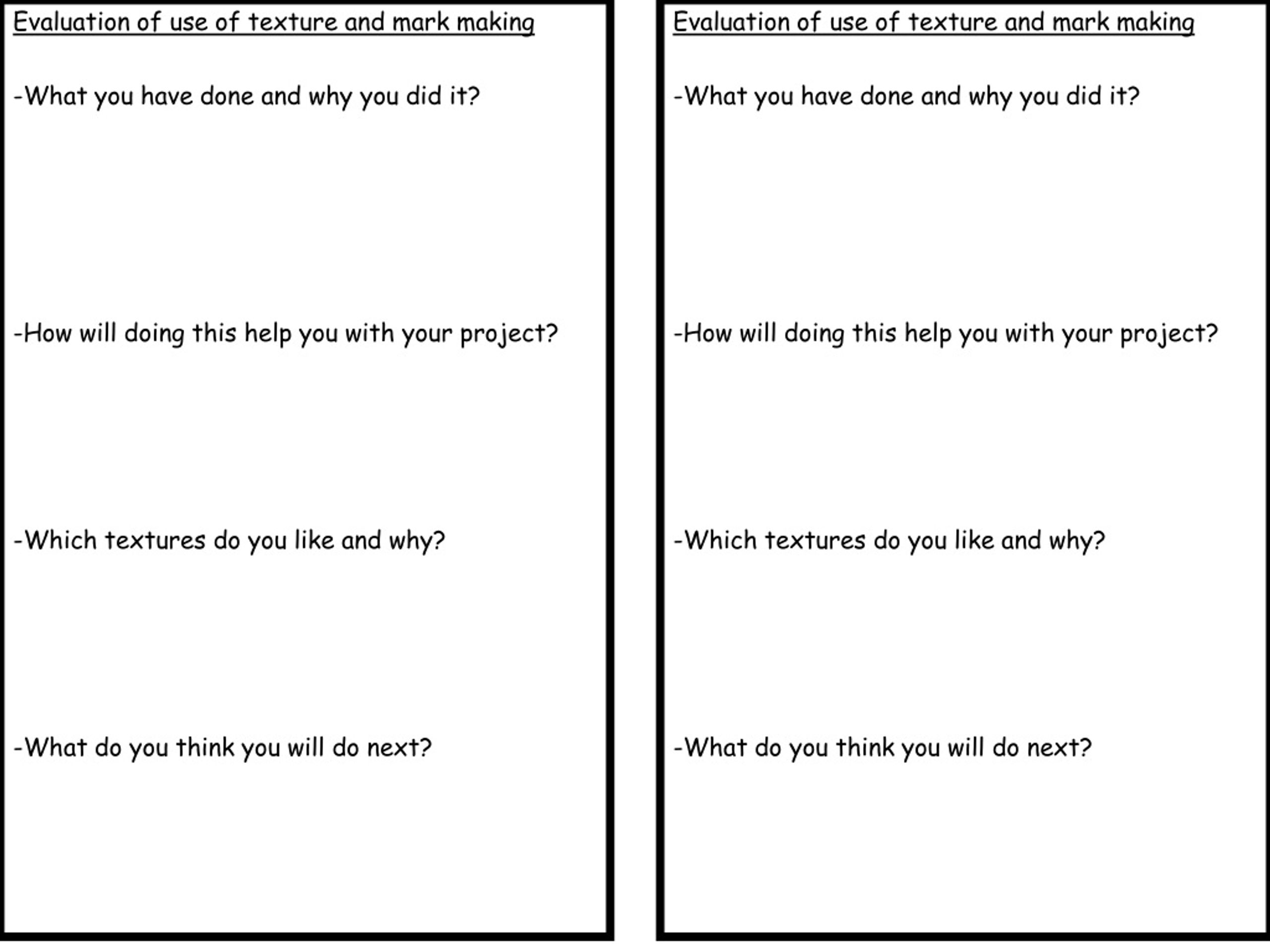 Evaluation of use of texture and mark making

-What you have done and why you did it?

-How will doing this help you with your project?

-Which textures do you like and why?

-What do you think you will do next?

Evaluation of use of texture and mark making

-What you have done and why you did it?

-How will doing this help you with your project?

-Which textures do you like and why?

-What do you think you will do next?